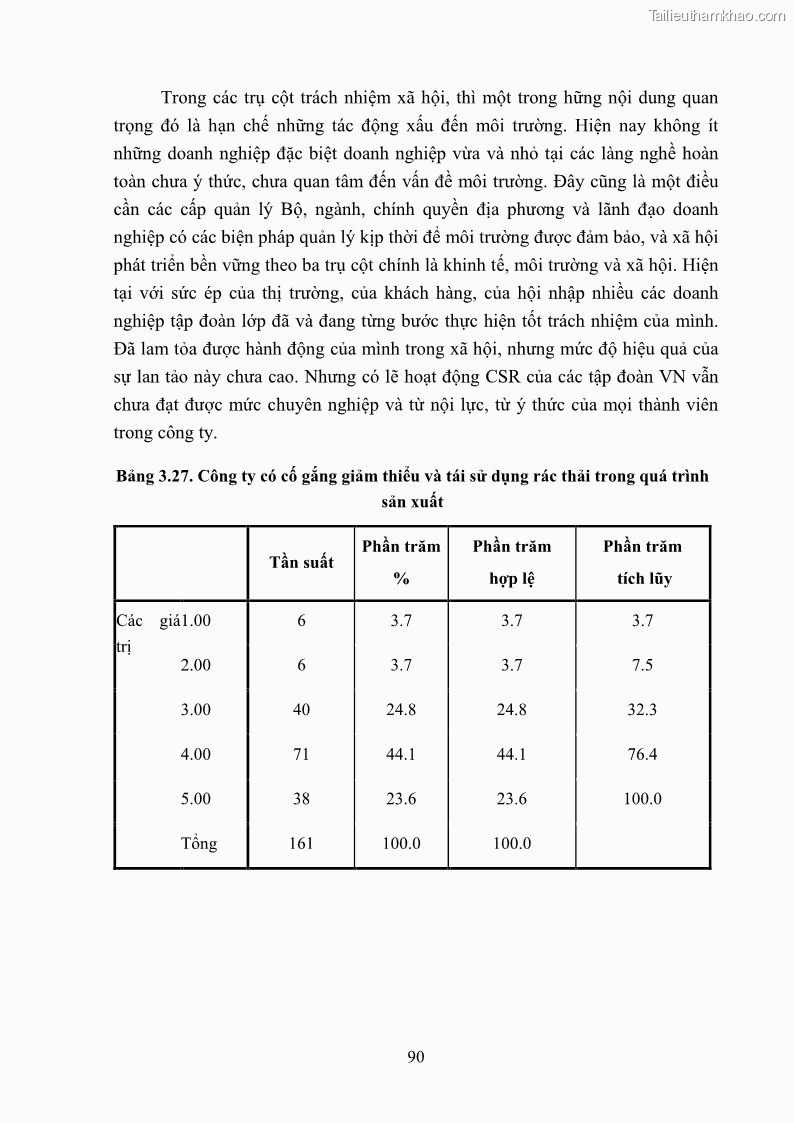 Tailieuthamkhao.com

Trong các trụ cột trách nhiệm xã hội, thì một trong hững nội dung quan trọng đó là hạn chế những tác động xấu đến môi trường. Hiện nay không ít những doanh nghiệp đặc biệt doanh nghiệp vừa và nhỏ tại các làng nghề hoàn toàn chưa ý thức, chưa quan tâm đến vấn đề môi trường. Đây cũng là một điều cần các cấp quản lý Bộ, ngành, chính quyền địa phương và lãnh đạo doanh nghiệp có các biện pháp quản lý kịp thời để môi trường được đảm bảo, và xã hội phát triển bền vững theo ba trụ cột chính là khinh tế, môi trường và xã hội. Hiện tại với sức ép của thị trường, của khách hàng, của hội nhập nhiều các doanh nghiệp tập đoàn lớp đã và đang từng bước thực hiện tốt trách nhiệm của mình. Đã lam tỏa được hành động của mình trong xã hội, nhưng mức độ hiệu quả của sự lan tảo này chưa cao. Nhưng có lẽ hoạt động CSR của các tập đoàn VN vẫn chưa đạt được mức chuyên nghiệp và từ nội lực, từ ý thức của mọi thành viên trong công ty.

Bảng 3.27. Công ty có cố gắng giảm thiểu và tái sử dụng rác thải trong quá trình sản xuất

| | | Tần suất | Phần trăm % | Phần trăm hợp lệ | Phần trăm tích lũy |
|---|---|---|---|---|---|
| Các giá trị | 1.00 | 6 | 3.7 | 3.7 | 3.7 |
| | 2.00 | 6 | 3.7 | 3.7 | 7.5 |
| | 3.00 | 40 | 24.8 | 24.8 | 32.3 |
| | 4.00 | 71 | 44.1 | 44.1 | 76.4 |
| | 5.00 | 38 | 23.6 | 23.6 | 100.0 |
| | Tổng | 161 | 100.0 | 100.0 | |

90